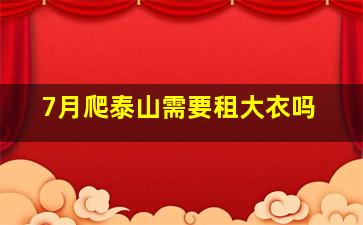 7月爬泰山需要租大衣吗